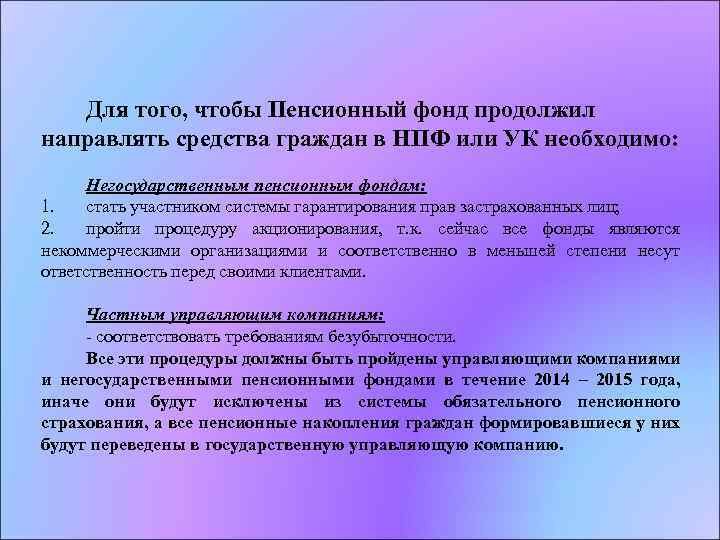 Для того, чтобы Пенсионный фонд продолжил направлять средства граждан в НПФ или УК необходимо:

Негосударственным пенсионным фондам:
1. стать участником системы гарантирования прав застрахованных лиц;
2. пройти процедуру акционирования, т.к. сейчас все фонды являются некоммерческими организациями и соответственно в меньшей степени несут ответственность перед своими клиентами.

Частным управляющим компаниям:
- соответствовать требованиям безубыточности.
Все эти процедуры должны быть пройдены управляющими компаниями и негосударственными пенсионными фондами в течение 2014 – 2015 года, иначе они будут исключены из системы обязательного пенсионного страхования, а все пенсионные накопления граждан формировавшиеся у них будут переведены в государственную управляющую компанию.